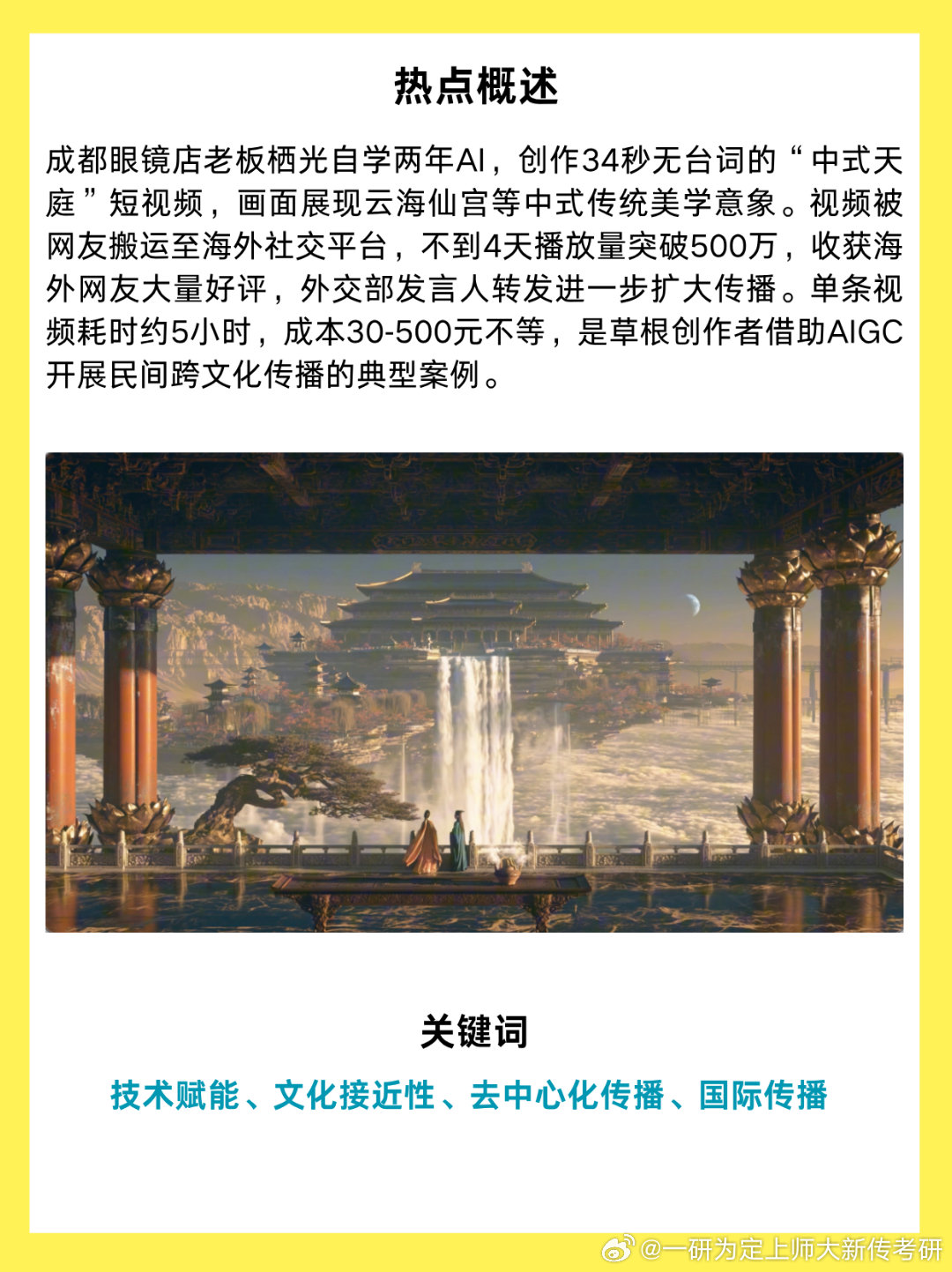 热点概述

成都眼镜店老板栖光自学两年AI，创作34秒无台词的“中式天庭”短视频，画面展现云海仙宫等中式传统美学意象。视频被网友搬运至海外社交平台，不到4天播放量突破500万，收获海外网友大量好评，外交部发言人转发进一步扩大传播。单条视频耗时约5小时，成本30-500元不等，是草根创作者借助AIGC开展民间跨文化传播的典型案例。

关键词

技术赋能、文化接近性、去中心化传播、国际传播

@一研为定上师大新传考研